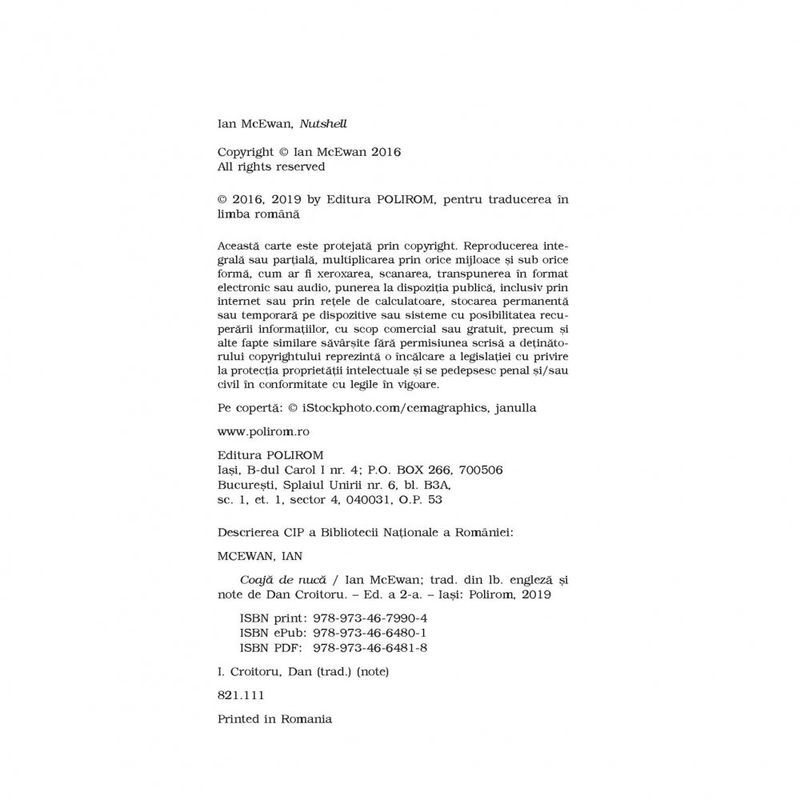 Ian McEwan, Nutshell

Copyright © Ian McEwan 2016
All rights reserved

© 2016, 2019 by Editura POLIROM, pentru traducerea în limba română

Această carte este protejată prin copyright. Reproducerea integrală sau parțială, multiplicarea prin orice mijloace și sub orice formă, cum ar fi xeroxarea, scanarea, transpunerea în format electronic sau audio, punerea la dispoziția publică, inclusiv prin internet sau prin rețele de calculatoare, stocarea permanentă sau temporară pe dispozitive sau sisteme cu posibilitatea recuperării informațiilor, cu scop comercial sau gratuit, precum și alte fapte similare săvârșite fără permisiunea scrisă a deținătorului copyrightului reprezintă o încălcare a legislației cu privire la protecția proprietății intelectuale și se pedepsesc penal și/sau civil în conformitate cu legile în vigoare.

Pe copertă: © iStockphoto.com/cemagraphics, janulla

www.polirom.ro

Editura POLIROM
Iași, B-dul Carol I nr. 4; P.O. BOX 266, 700506
București, Splaiul Unirii nr. 6, bl. B3A, sc. 1, et. 1, sector 4, 040031, O.P. 53

Descrierea CIP a Bibliotecii Naționale a României:

MCEWAN, IAN

Coajă de nucă / Ian McEwan; trad. din lb. engleză și note de Dan Croitoru. – Ed. a 2-a. – Iași: Polirom, 2019

ISBN print: 978-973-46-7990-4
ISBN ePub: 978-973-46-6480-1
ISBN PDF: 978-973-46-6481-8

I. Croitoru, Dan (trad.) (note)

821.111

Printed in Romania